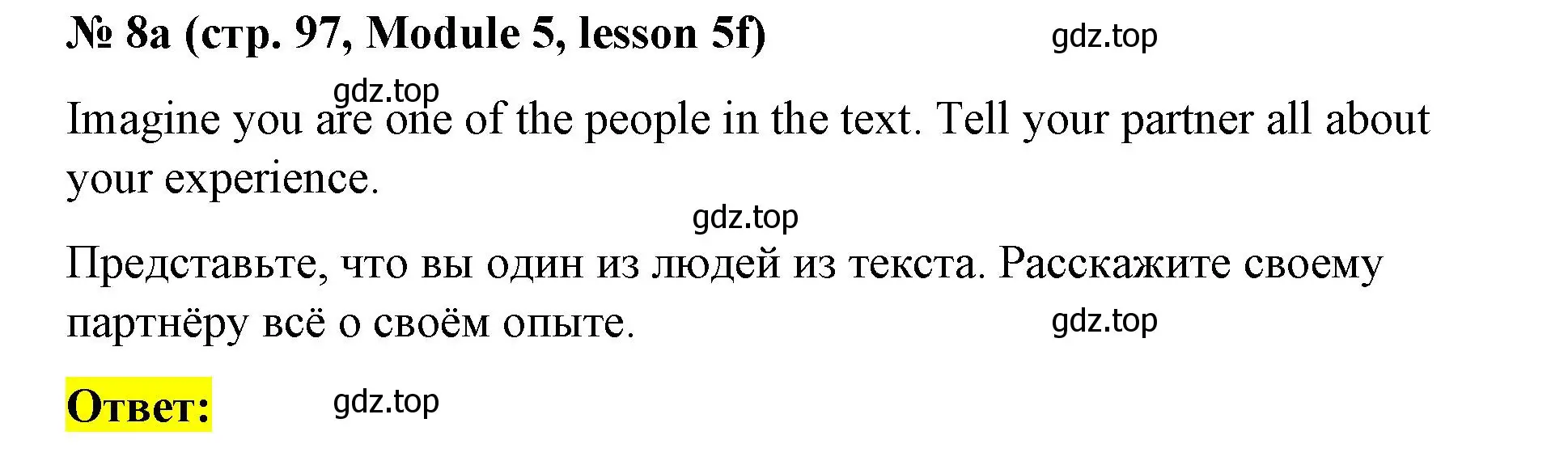 № 8a (стр. 97, Module 5, lesson 5f) gdz.top

gdz.top

Imagine you are one of the people in the text. Tell your partner all about your experience.

gdz.top

Представьте, что вы один из людей из текста. Расскажите своему партнёру всё о своём опыте. gdz.top

Ответ: gdz.top